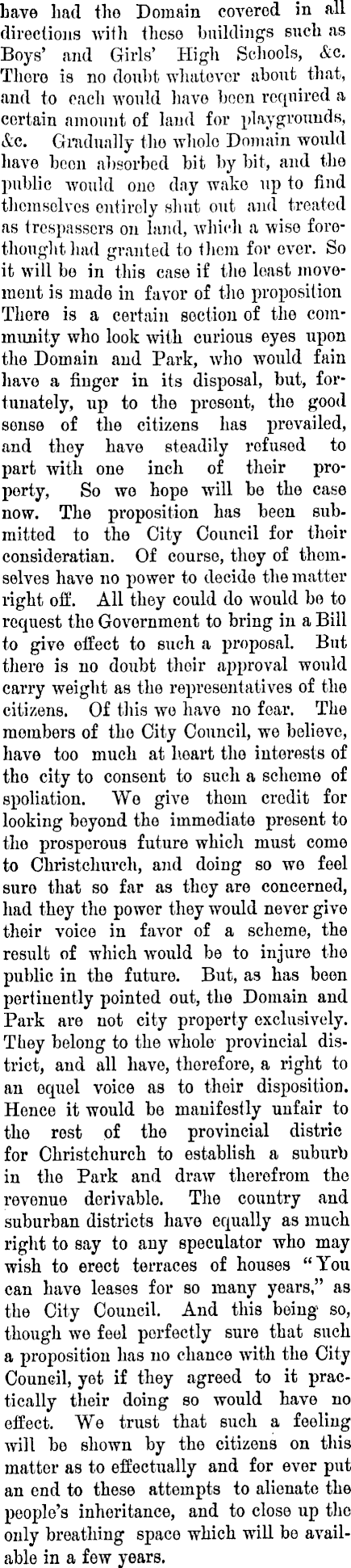 have had the Domain covered in all directions with these buildings such as Boys' and Girls' High Schools, &c. There is no doubt whatever about that, and to each would have been required a certain amount of land for playgrounds, &c. Gradually the whole Domain would have been absorbed bit by bit, and the public would one day wake up to find themselves entirely shut out and treated as trespassers on land, which a wise forethought had granted to them for ever. So it will be in this case if the least movement is made in favor of the proposition There is a certain section of the community who look with curious eyes upon the Domain and Park, who would fain have a finger in its disposal, but, fortunately, up to the present, the good sense of the citizens has prevailed, and they have steadily refused to part with one inch of their property, So we hope will be the case now. The proposition has been submitted to the City Council for their consideratian. Of course, they of themselves have no power to decide the matter right off. All they could do would be to request the Government to bring in a Bill to give effect to such a proposal. But there is no doubt their approval would carry weight as the representatives of the citizens. Of this we have no fear. The members of the City Council, we believe, have too much at heart the interests of the city to consent to such a scheme of spoliation. We give them credit for looking beyond the immediate present to the prosperous future which must come to Christchurch, and doing so we feel sure that so far as they are concerned, had they the power they would never give their voice in favor of a scheme, the result of which would be to injure the public in the future. But, as has been pertinently pointed out, the Domain and Park are not city property exclusively. They belong to the whole provincial district, and all have, therefore, a right to an equel voice as to their disposition. Hence it would be manifestly unfair to the rest of the provincial distric for Christchurch to establish a suburb in the Park and draw therefrom the revenue derivable. The country and suburban districts have equally as much right to say to any speculator who may wish to erect terraces of houses "You can have leases for so many years," as the City Council. And this being so, though we feel perfectly sure that such a proposition has no chance with the City Council, yet if they agreed to it practically their doing so would have no effect. We trust that such a feeling will be shown by the citizens on this matter as to effectually and for ever put an end to these attempts to alienate the people's inheritance, and to close up the only breathing space which will be available in a few years.